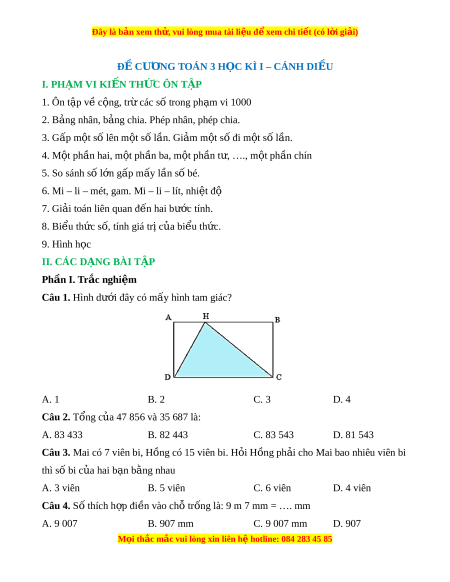 Đây là bản xem thử, vui lòng mua tài liệu để xem chi tiết (có lời giải)

ĐỀ CƯƠNG TOÁN 3 HỌC KÌ I – CÁNH DIỀU

I. PHẠM VI KIẾN THỨC ÔN TẬP

1. Ôn tập về cộng, trừ các số trong phạm vi 1000

2. Bảng nhân, bảng chia. Phép nhân, phép chia.

3. Gấp một số lên một số lần. Giảm một số đi một số lần.

4. Một phần hai, một phần ba, một phần tư, …., một phần chín

5. So sánh số lớn gấp mấy lần số bé.

6. Mi – li – mét, gam. Mi – li – lít, nhiệt độ

7. Giải toán liên quan đến hai bước tính.

8. Biểu thức số, tính giá trị của biểu thức.

9. Hình học

II. CÁC DẠNG BÀI TẬP

Phần I. Trắc nghiệm

Câu 1. Hình dưới đây có mấy hình tam giác?

A H B D C

A. 1 B. 2 C. 3 D. 4

Câu 2. Tổng của 47 856 và 35 687 là:

A. 83 433 B. 82 443 C. 83 543 D. 81 543

Câu 3. Mai có 7 viên bi, Hồng có 15 viên bi. Hỏi Hồng phải cho Mai bao nhiêu viên bi thì số bi của hai bạn bằng nhau

A. 3 viên B. 5 viên C. 6 viên D. 4 viên

Câu 4. Số thích hợp điền vào chỗ trống là: 9 m 7 mm = …. mm

A. 9 007 B. 907 mm C. 9 007 mm D. 907

Mọi thắc mắc vui lòng xin liên hệ hotline: 084 283 45 85